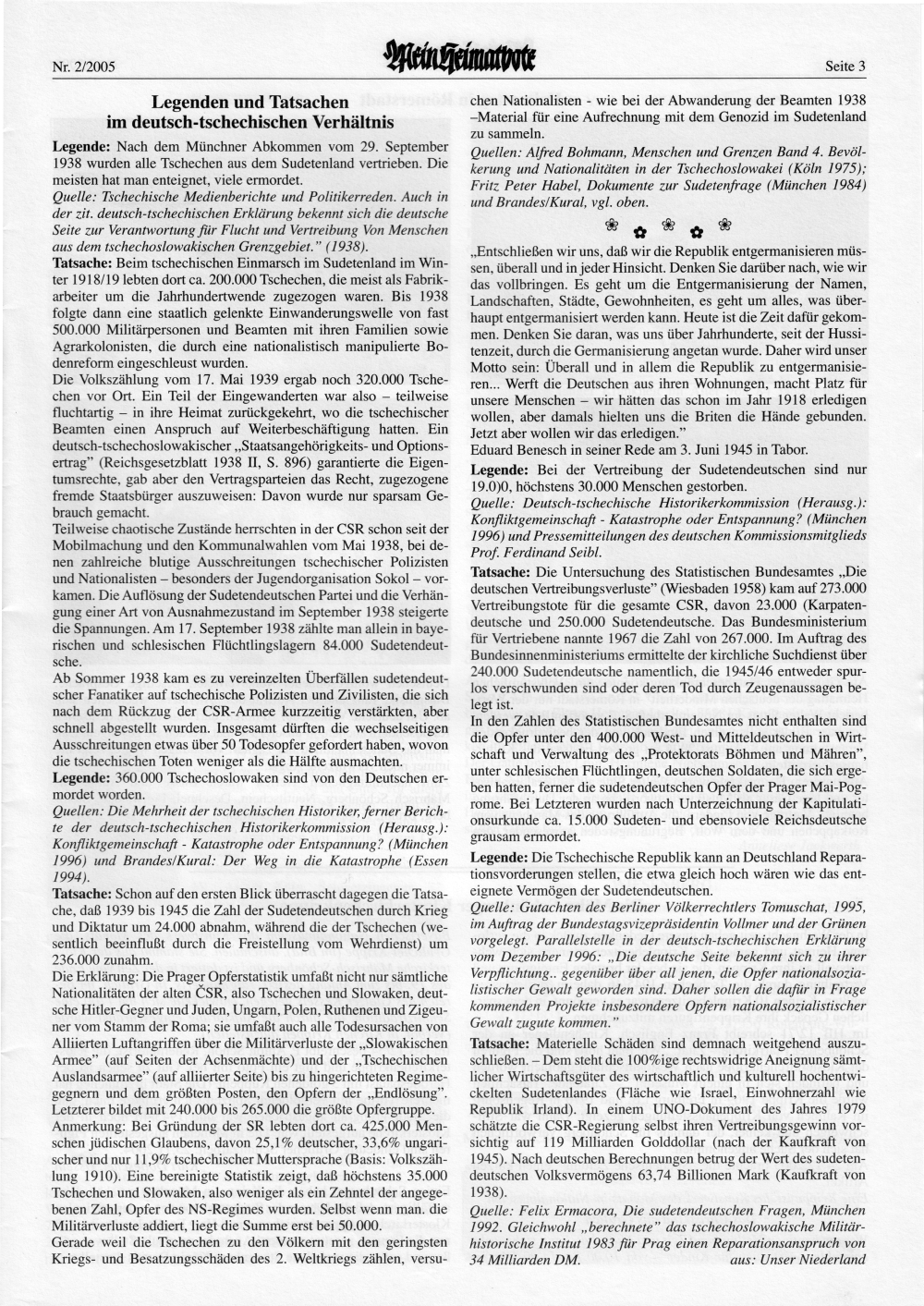 Nr. 2/2005

Mein Heimatbote

Seite 3

Legenden und Tatsachen im deutsch-tschechischen Verhältnis

Legende: Nach dem Münchner Abkommen vom 29. September 1938 wurden alle Tschechen aus dem Sudetenland vertrieben. Die meisten hat man enteignet, viele ermordet.
Quelle: Tschechische Medienberichte und Politikerreden. Auch in der zit. deutsch-tschechischen Erklärung bekennt sich die deutsche Seite zur Verantwortung für Flucht und Vertreibung Von Menschen aus dem tschechoslowakischen Grenzgebiet." (1938).
Tatsache: Beim tschechischen Einmarsch im Sudetenland im Winter 1918/19 lebten dort ca. 200.000 Tschechen, die meist als Fabrikarbeiter um die Jahrhundertwende zugezogen waren. Bis 1938 folgte dann eine staatlich gelenkte Einwanderungswelle von fast 500.000 Militärpersonen und Beamten mit ihren Familien sowie Agrarkolonisten, die durch eine nationalistisch manipulierte Bodenreform eingeschleust wurden.
Die Volkszählung vom 17. Mai 1939 ergab noch 320.000 Tschechen vor Ort. Ein Teil der Eingewanderten war also – teilweise fluchtartig – in ihre Heimat zurückgekehrt, wo die tschechischer Beamten einen Anspruch auf Weiterbeschäftigung hatten. Ein deutsch-tschechoslowakischer „Staatsangehörigkeits- und Optionsertrag" (Reichsgesetzblatt 1938 II, S. 896) garantierte die Eigentumsrechte, gab aber den Vertragsparteien das Recht, zugezogene fremde Staatsbürger auszuweisen: Davon wurde nur sparsam Gebrauch gemacht.
Teilweise chaotische Zustände herrschten in der CSR schon seit der Mobilmachung und den Kommunalwahlen vom Mai 1938, bei denen zahlreiche blutige Ausschreitungen tschechischer Polizisten und Nationalisten – besonders der Jugendorganisation Sokol – vorkamen. Die Auflösung der Sudetendeutschen Partei und die Verhängung einer Art von Ausnahmezustand im September 1938 steigerte die Spannungen. Am 17. September 1938 zählte man allein in bayerischen und schlesischen Flüchtlingslagern 84.000 Sudetendeutsche.
Ab Sommer 1938 kam es zu vereinzelten Überfällen sudetendeutscher Fanatiker auf tschechische Polizisten und Zivilisten, die sich nach dem Rückzug der CSR-Armee kurzzeitig verstärkten, aber schnell abgestellt wurden. Insgesamt dürften die wechselseitigen Ausschreitungen etwas über 50 Todesopfer gefordert haben, wovon die tschechischen Toten weniger als die Hälfte ausmachten.
Legende: 360.000 Tschechoslowaken sind von den Deutschen ermordet worden.
Quellen: Die Mehrheit der tschechischen Historiker, ferner Berichte der deutsch-tschechischen Historikerkommission (Herausg.): Konfliktgemeinschaft - Katastrophe oder Entspannung? (München 1996) und Brandes/Kural: Der Weg in die Katastrophe (Essen 1994).
Tatsache: Schon auf den ersten Blick überrascht dagegen die Tatsache, daß 1939 bis 1945 die Zahl der Sudetendeutschen durch Krieg und Diktatur um 24.000 abnahm, während die der Tschechen (wesentlich beeinflußt durch die Freistellung vom Wehrdienst) um 236.000 zunahm.
Die Erklärung: Die Prager Opferstatistik umfaßt nicht nur sämtliche Nationalitäten der alten ČSR, also Tschechen und Slowaken, deutsche Hitler-Gegner und Juden, Ungarn, Polen, Ruthenen und Zigeuner vom Stamm der Roma; sie umfaßt auch alle Todesursachen von Alliierten Luftangriffen über die Militärverluste der „Slowakischen Armee" (auf Seiten der Achsenmächte) und der „Tschechischen Auslandsarmee" (auf alliierter Seite) bis zu hingerichteten Regimegegnern und dem größten Posten, den Opfern der „Endlösung". Letzterer bildet mit 240.000 bis 265.000 die größte Opfergruppe.
Anmerkung: Bei Gründung der SR lebten dort ca. 425.000 Menschen jüdischen Glaubens, davon 25,1% deutscher, 33,6% ungarischer und nur 11,9% tschechischer Muttersprache (Basis: Volkszählung 1910). Eine bereinigte Statistik zeigt, daß höchstens 35.000 Tschechen und Slowaken, also weniger als ein Zehntel der angegebenen Zahl, Opfer des NS-Regimes wurden. Selbst wenn man. die Militärverluste addiert, liegt die Summe erst bei 50.000.
Gerade weil die Tschechen zu den Völkern mit den geringsten Kriegs- und Besatzungsschäden des 2. Weltkriegs zählen, versuchen Nationalisten - wie bei der Abwanderung der Beamten 1938 –Material für eine Aufrechnung mit dem Genozid im Sudetenland zu sammeln.
Quellen: Alfred Bohmann, Menschen und Grenzen Band 4. Bevölkerung und Nationalitäten in der Tschechoslowakei (Köln 1975); Fritz Peter Habel, Dokumente zur Sudetenfrage (München 1984) und Brandes/Kural, vgl. oben.

„Entschließen wir uns, daß wir die Republik entgermanisieren müssen, überall und in jeder Hinsicht. Denken Sie darüber nach, wie wir das vollbringen. Es geht um die Entgermanisierung der Namen, Landschaften, Städte, Gewohnheiten, es geht um alles, was überhaupt entgermanisiert werden kann. Heute ist die Zeit dafür gekommen. Denken Sie daran, was uns über Jahrhunderte, seit der Hussitenzeit, durch die Germanisierung angetan wurde. Daher wird unser Motto sein: Überall und in allem die Republik zu entgermanisieren... Werft die Deutschen aus ihren Wohnungen, macht Platz für unsere Menschen – wir hätten das schon im Jahr 1918 erledigen wollen, aber damals hielten uns die Briten die Hände gebunden. Jetzt aber wollen wir das erledigen."
Eduard Benesch in seiner Rede am 3. Juni 1945 in Tabor.
Legende: Bei der Vertreibung der Sudetendeutschen sind nur 19.0)0, höchstens 30.000 Menschen gestorben.
Quelle: Deutsch-tschechische Historikerkommission (Herausg.): Konfliktgemeinschaft - Katastrophe oder Entspannung? (München 1996) und Pressemitteilungen des deutschen Kommissionsmitglieds Prof. Ferdinand Seibl.
Tatsache: Die Untersuchung des Statistischen Bundesamtes „Die deutschen Vertreibungsverluste" (Wiesbaden 1958) kam auf 273.000 Vertreibungstote für die gesamte CSR, davon 23.000 (Karpatendeutsche und 250.000 Sudetendeutsche. Das Bundesministerium für Vertriebene nannte 1967 die Zahl von 267.000. Im Auftrag des Bundesinnenministeriums ermittelte der kirchliche Suchdienst über 240.000 Sudetendeutsche namentlich, die 1945/46 entweder spurlos verschwunden sind oder deren Tod durch Zeugenaussagen belegt ist.
In den Zahlen des Statistischen Bundesamtes nicht enthalten sind die Opfer unter den 400.000 West- und Mitteldeutschen in Wirtschaft und Verwaltung des „Protektorats Böhmen und Mähren", unter schlesischen Flüchtlingen, deutschen Soldaten, die sich ergeben hatten, ferner die sudetendeutschen Opfer der Prager Mai-Pogrome. Bei Letzteren wurden nach Unterzeichnung der Kapitulationsurkunde ca. 15.000 Sudeten- und ebensoviele Reichsdeutsche grausam ermordet.
Legende: Die Tschechische Republik kann an Deutschland Reparationsvorderungen stellen, die etwa gleich hoch wären wie das enteignete Vermögen der Sudetendeutschen.
Quelle: Gutachten des Berliner Völkerrechtlers Tomuschat, 1995, im Auftrag der Bundestagsvizepräsidentin Vollmer und der Grünen vorgelegt. Parallelstelle in der deutsch-tschechischen Erklärung vom Dezember 1996: „Die deutsche Seite bekennt sich zu ihrer Verpflichtung.. gegenüber über all jenen, die Opfer nationalsozialistischer Gewalt geworden sind. Daher sollen die dafür in Frage kommenden Projekte insbesondere Opfern nationalsozialistischer Gewalt zugute kommen."
Tatsache: Materielle Schäden sind demnach weitgehend auszuschließen. – Dem steht die 100%ige rechtswidrige Aneignung sämtlicher Wirtschaftsgüter des wirtschaftlich und kulturell hochentwickelten Sudetenlandes (Fläche wie Israel, Einwohnerzahl wie Republik Irland). In einem UNO-Dokument des Jahres 1979 schätzte die CSR-Regierung selbst ihren Vertreibungsgewinn vorsichtig auf 119 Milliarden Golddollar (nach der Kaufkraft von 1945). Nach deutschen Berechnungen betrug der Wert des sudetendeutschen Volksvermögens 63,74 Billionen Mark (Kaufkraft von 1938).
Quelle: Felix Ermacora, Die sudetendeutschen Fragen, München 1992. Gleichwohl „berechnete" das tschechoslowakische Militärhistorische Institut 1983 für Prag einen Reparationsanspruch von 34 Milliarden DM. aus: Unser Niederland